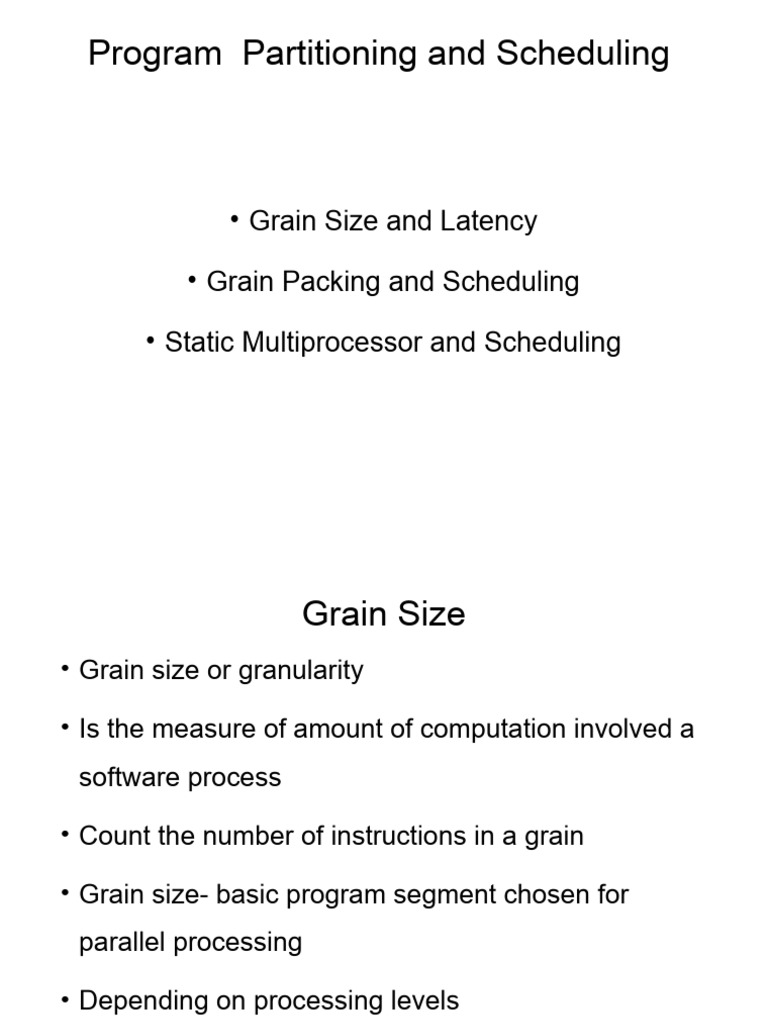 Program Partitioning and Scheduling

• Grain Size and Latency
• Grain Packing and Scheduling
• Static Multiprocessor and Scheduling

Grain Size

• Grain size or granularity
• Is the measure of amount of computation involved a software process
• Count the number of instructions in a grain
• Grain size- basic program segment chosen for parallel processing
• Depending on processing levels